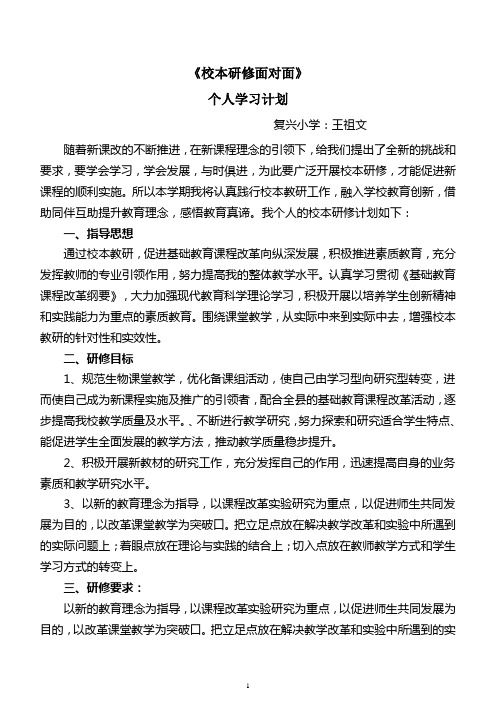 《校本研修面对面》

个人学习计划

复兴小学：王祖文

随着新课改的不断推进，在新课程理念的引领下，给我们提出了全新的挑战和要求，要学会学习，学会发展，与时俱进，为此要广泛开展校本研修，才能促进新课程的顺利实施。所以本学期我将认真践行校本教研工作，融入学校教育创新，借助同伴互助提升教育理念，感悟教育真谛。我个人的校本研修计划如下：

一、指导思想

通过校本教研，促进基础教育课程改革向纵深发展，积极推进素质教育，充分发挥教师的专业引领作用，努力提高我的整体教学水平。认真学习贯彻《基础教育课程改革纲要》，大力加强现代教育科学理论学习，积极开展以培养学生创新精神和实践能力为重点的素质教育。围绕课堂教学，从实际中来到实际中去，增强校本教研的针对性和实效性。

二、研修目标

1、规范生物课堂教学，优化备课组活动，使自己由学习型向研究型转变，进而使自己成为新课程实施及推广的引领者，配合全县的基础教育课程改革活动，逐步提高我校教学质量及水平。、不断进行教学研究，努力探索和研究适合学生特点、能促进学生全面发展的教学方法，推动教学质量稳步提升。

2、积极开展新教材的研究工作，充分发挥自己的作用，迅速提高自身的业务素质和教学研究水平。

3、以新的教育理念为指导，以课程改革实验研究为重点，以促进师生共同发展为目的，以改革课堂教学为突破口。把立足点放在解决教学改革和实验中所遇到的实际问题上；着眼点放在理论与实践的结合上；切入点放在教师教学方式和学生学习方式的转变上。

三、研修要求：

以新的教育理念为指导，以课程改革实验研究为重点，以促进师生共同发展为目的，以改革课堂教学为突破口。把立足点放在解决教学改革和实验中所遇到的实

1